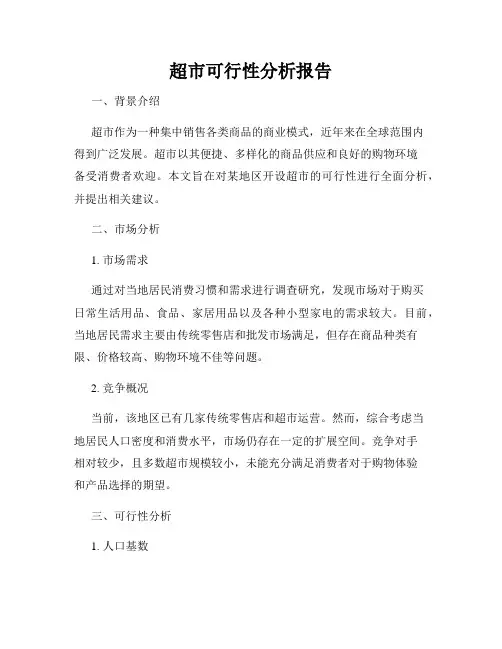 超市可行性分析报告

一、背景介绍

超市作为一种集中销售各类商品的商业模式，近年来在全球范围内得到广泛发展。超市以其便捷、多样化的商品供应和良好的购物环境备受消费者欢迎。本文旨在对某地区开设超市的可行性进行全面分析，并提出相关建议。

二、市场分析

1. 市场需求

通过对当地居民消费习惯和需求进行调查研究，发现市场对于购买日常生活用品、食品、家居用品以及各种小型家电的需求较大。目前，当地居民需求主要由传统零售店和批发市场满足，但存在商品种类有限、价格较高、购物环境不佳等问题。

2. 竞争概况

当前，该地区已有几家传统零售店和超市运营。然而，综合考虑当地居民人口密度和消费水平，市场仍存在一定的扩展空间。竞争对手相对较少，且多数超市规模较小，未能充分满足消费者对于购物体验和产品选择的期望。

三、可行性分析

1. 人口基数